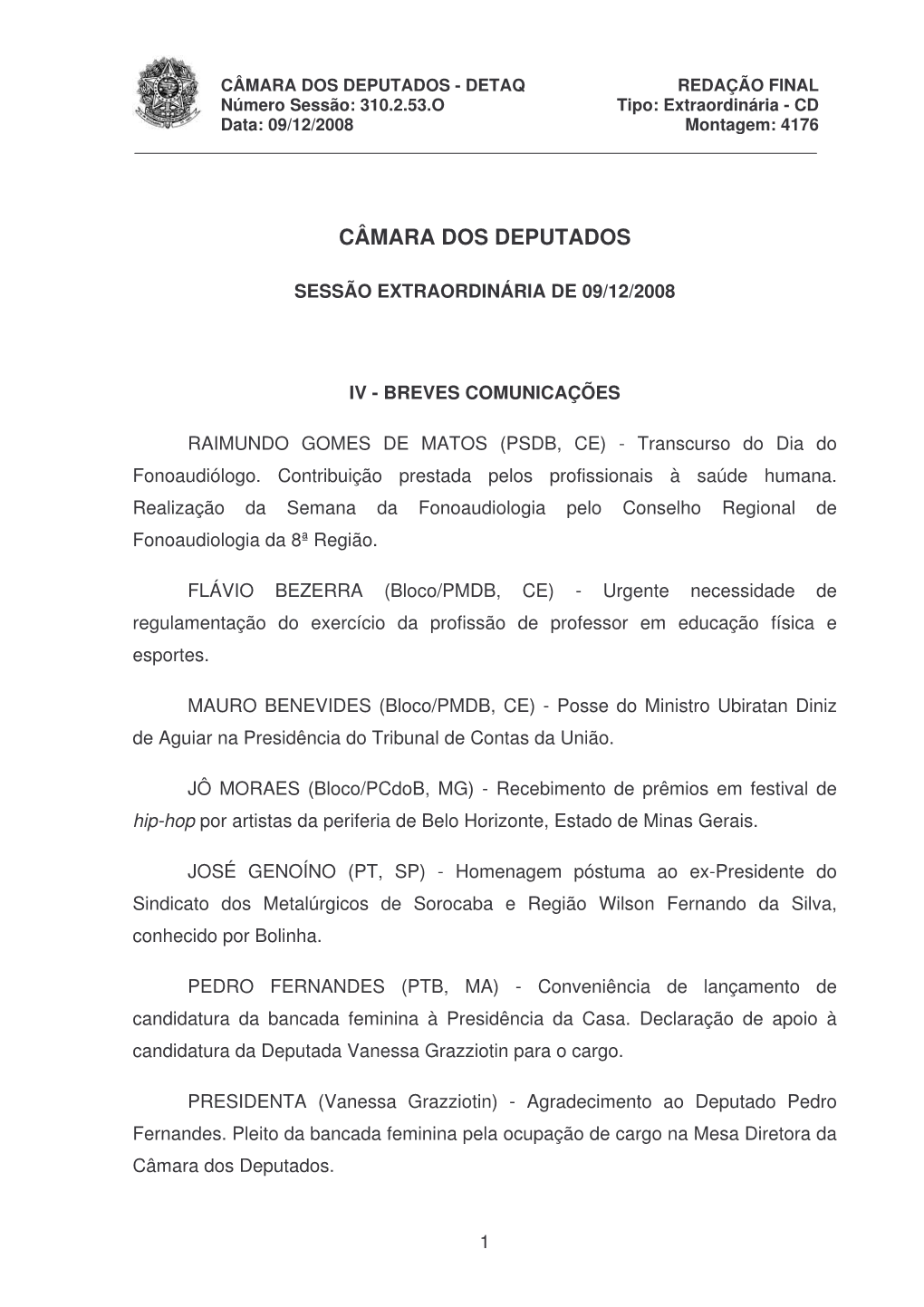 CÂMARA DOS DEPUTADOS - DETAQ
Número Sessão: 310.2.53.O
Data: 09/12/2008

REDAÇÃO FINAL
Tipo: Extraordinária - CD
Montagem: 4176

CÂMARA DOS DEPUTADOS

SESSÃO EXTRAORDINÁRIA DE 09/12/2008

IV - BREVES COMUNICAÇÕES

RAIMUNDO GOMES DE MATOS (PSDB, CE) - Transcurso do Dia do Fonoaudiólogo. Contribuição prestada pelos profissionais à saúde humana. Realização da Semana da Fonoaudiologia pelo Conselho Regional de Fonoaudiologia da 8ª Região.

FLÁVIO BEZERRA (Bloco/PMDB, CE) - Urgente necessidade de regulamentação do exercício da profissão de professor em educação física e esportes.

MAURO BENEVIDES (Bloco/PMDB, CE) - Posse do Ministro Ubiratan Diniz de Aguiar na Presidência do Tribunal de Contas da União.

JÔ MORAES (Bloco/PCdoB, MG) - Recebimento de prêmios em festival de hip-hop por artistas da periferia de Belo Horizonte, Estado de Minas Gerais.

JOSÉ GENOÍNO (PT, SP) - Homenagem póstuma ao ex-Presidente do Sindicato dos Metalúrgicos de Sorocaba e Região Wilson Fernando da Silva, conhecido por Bolinha.

PEDRO FERNANDES (PTB, MA) - Conveniência de lançamento de candidatura da bancada feminina à Presidência da Casa. Declaração de apoio à candidatura da Deputada Vanessa Grazziotin para o cargo.

PRESIDENTA (Vanessa Grazziotin) - Agradecimento ao Deputado Pedro Fernandes. Pleito da bancada feminina pela ocupação de cargo na Mesa Diretora da Câmara dos Deputados.

1